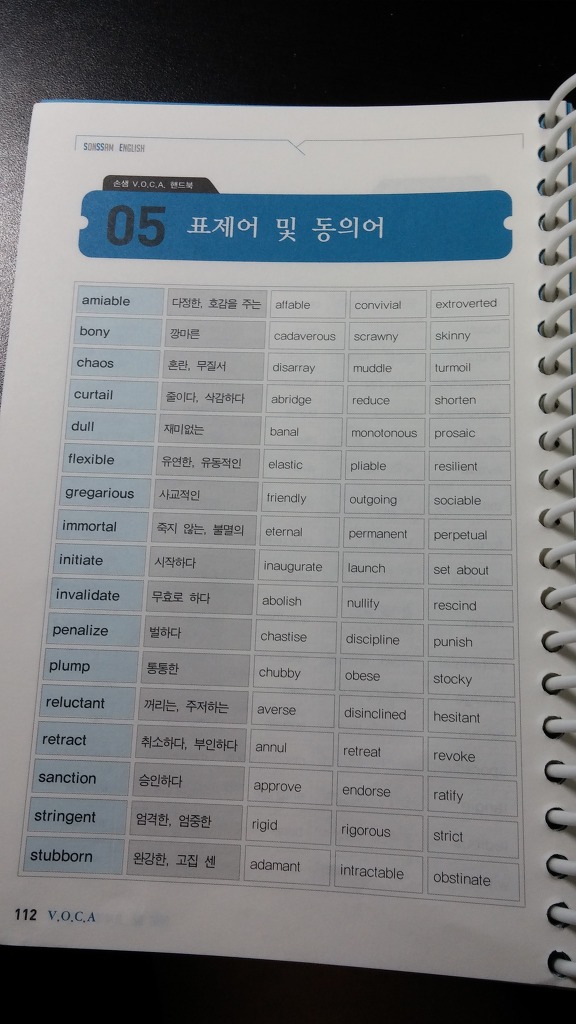 SONSSAM ENGLISH

손샘 V.O.C.A. 핸드북

05 표제어 및 동의어

| amiable | 다정한, 호감을 주는 | affable | convivial | extroverted |
|---|---|---|---|---|
| bony | 깡마른 | cadaverous | scrawny | skinny |
| chaos | 혼란, 무질서 | disarray | muddle | turmoil |
| curtail | 줄이다, 삭감하다 | abridge | reduce | shorten |
| dull | 재미없는 | banal | monotonous | prosaic |
| flexible | 유연한, 유동적인 | elastic | pliable | resilient |
| gregarious | 사교적인 | friendly | outgoing | sociable |
| immortal | 죽지 않는, 불멸의 | eternal | permanent | perpetual |
| initiate | 시작하다 | inaugurate | launch | set about |
| invalidate | 무효로 하다 | abolish | nullify | rescind |
| penalize | 벌하다 | chastise | discipline | punish |
| plump | 통통한 | chubby | obese | stocky |
| reluctant | 꺼리는, 주저하는 | averse | disinclined | hesitant |
| retract | 취소하다, 부인하다 | annul | retreat | revoke |
| sanction | 승인하다 | approve | endorse | ratify |
| stringent | 엄격한, 엄중한 | rigid | rigorous | strict |
| stubborn | 완강한, 고집 센 | adamant | intractable | obstinate |

112 V.O.C.A